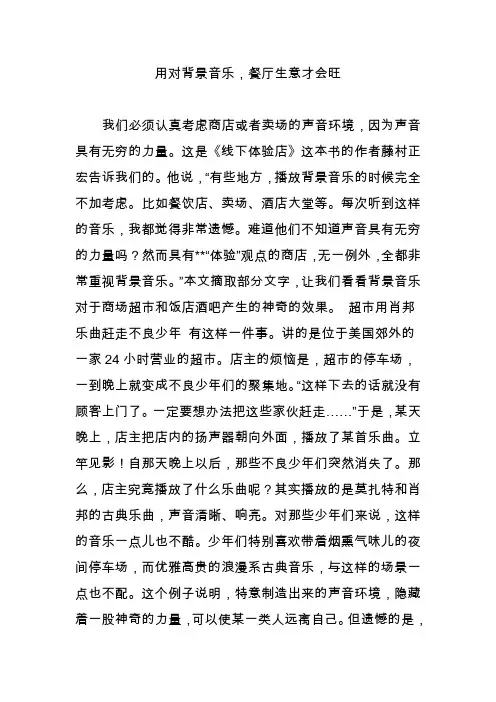 用对背景音乐，餐厅生意才会旺

我们必须认真考虑商店或者卖场的声音环境，因为声音具有无穷的力量。这是《线下体验店》这本书的作者藤村正宏告诉我们的。他说，“有些地方，播放背景音乐的时候完全不加考虑。比如餐饮店、卖场、酒店大堂等。每次听到这样的音乐，我都觉得非常遗憾。难道他们不知道声音具有无穷的力量吗？然而具有**“体验”观点的商店，无一例外，全都非常重视背景音乐。”本文摘取部分文字，让我们看看背景音乐对于商场超市和饭店酒吧产生的神奇的效果。 超市用肖邦乐曲赶走不良少年 有这样一件事。讲的是位于美国郊外的一家 24 小时营业的超市。店主的烦恼是，超市的停车场，一到晚上就变成不良少年们的聚集地。“这样下去的话就没有顾客上门了。一定要想办法把这些家伙赶走……”于是，某天晚上，店主把店内的扬声器朝向外面，播放了某首乐曲。立竿见影！自那天晚上以后，那些不良少年们突然消失了。那么，店主究竟播放了什么乐曲呢？其实播放的是莫扎特和肖邦的古典乐曲，声音清晰、响亮。对那些少年们来说，这样的音乐一点儿也不酷。少年们特别喜欢带着烟熏气味儿的夜间停车场，而优雅高贵的浪漫系古典音乐，与这样的场景一点也不配。这个例子说明，特意制造出来的声音环境，隐藏着一股神奇的力量，可以使某一类人远离自己。但遗憾的是，